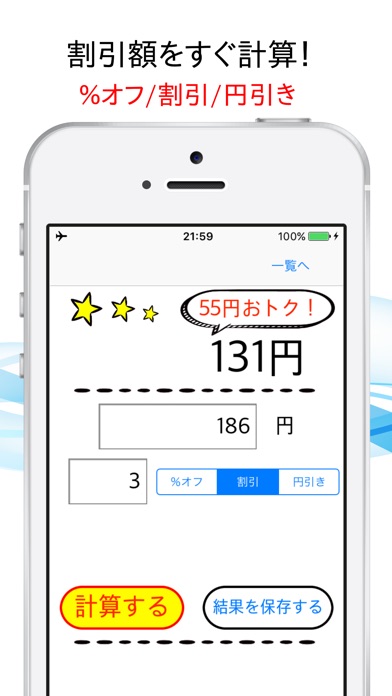 割引額をすぐ計算!
%オフ/割引/円引き

21:59
100%

一覧へ

55円おトク!
131円

186 円

3
%オフ 割引 円引き

計算する
結果を保存する